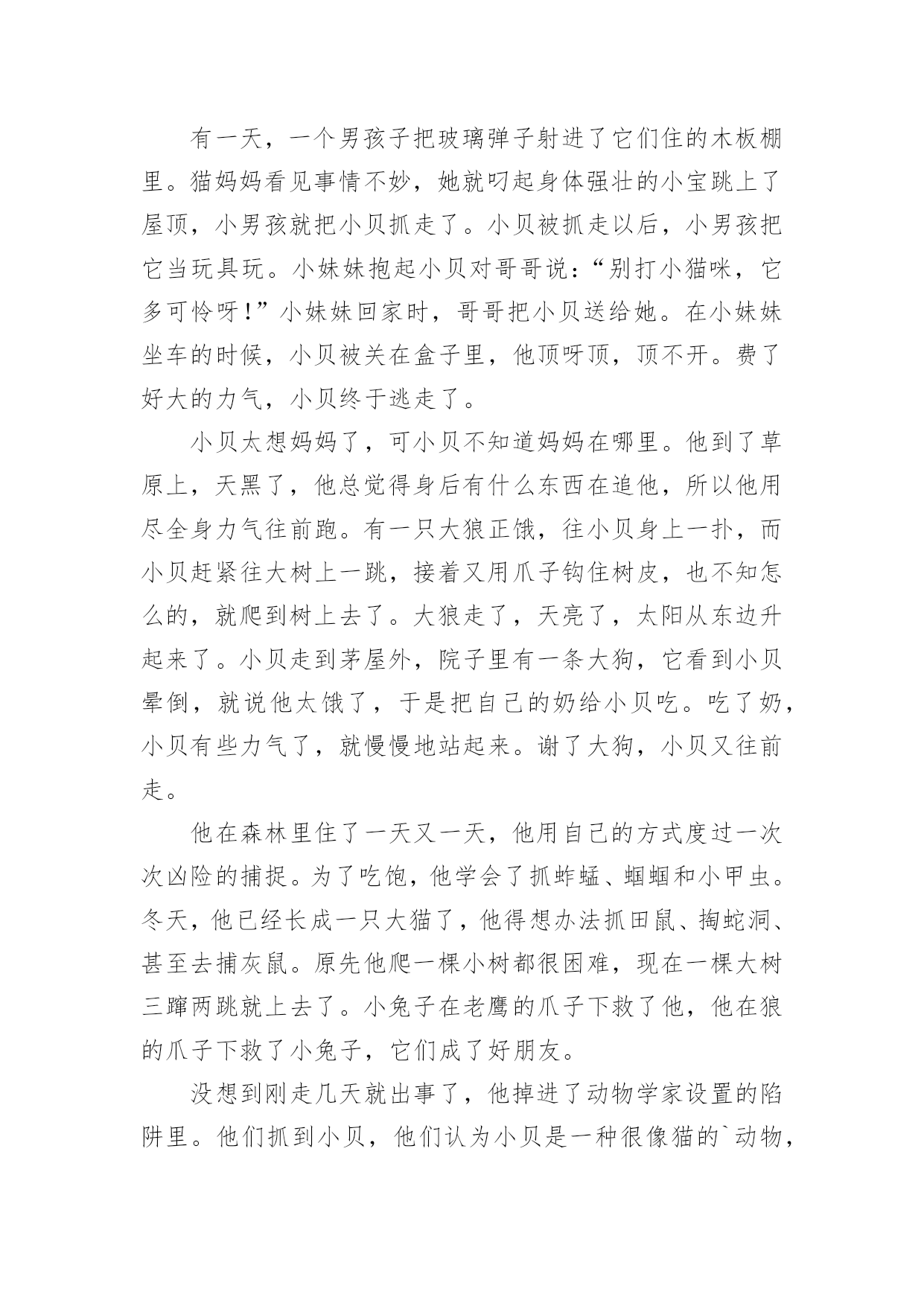 有一天，一个男孩子把玻璃弹子射进了它们住的木板棚里。猫妈妈看见事情不妙，她就叼起身体强壮的小宝跳上了屋顶，小男孩就把小贝抓走了。小贝被抓走以后，小男孩把它当玩具玩。小妹妹抱起小贝对哥哥说：“别打小猫咪，它多可怜呀！”小妹妹回家时，哥哥把小贝送给她。在小妹妹坐车的时候，小贝被关在盒子里，他顶呀顶，顶不开。费了好大的力气，小贝终于逃走了。

小贝太想妈妈了，可小贝不知道妈妈在哪里。他到了草原上，天黑了，他总觉得身后有什么东西在追他，所以他用尽全身力气往前跑。有一只大狼正饿，往小贝身上一扑，而小贝赶紧往大树上一跳，接着又用爪子钩住树皮，也不知怎么的，就爬到树上去了。大狼走了，天亮了，太阳从东边升起来了。小贝走到茅屋外，院子里有一条大狗，它看到小贝晕倒，就说他太饿了，于是把自己的奶给小贝吃。吃了奶，小贝有些力气了，就慢慢地站起来。谢了大狗，小贝又往前走。

他在森林里住了一天又一天，他用自己的方式度过一次次凶险的捕捉。为了吃饱，他学会了抓蚱蜢、蝈蝈和小甲虫。冬天，他已经长成一只大猫了，他得想办法抓田鼠、掏蛇洞、甚至去捕灰鼠。原先他爬一棵小树都很困难，现在一棵大树三蹿两跳就上去了。小兔子在老鹰的爪子下救了他，他在狼的爪子下救了小兔子，它们成了好朋友。

没想到刚走几天就出事了，他掉进了动物学家设置的陷阱里。他们抓到小贝，他们认为小贝是一种很像猫的`动物，